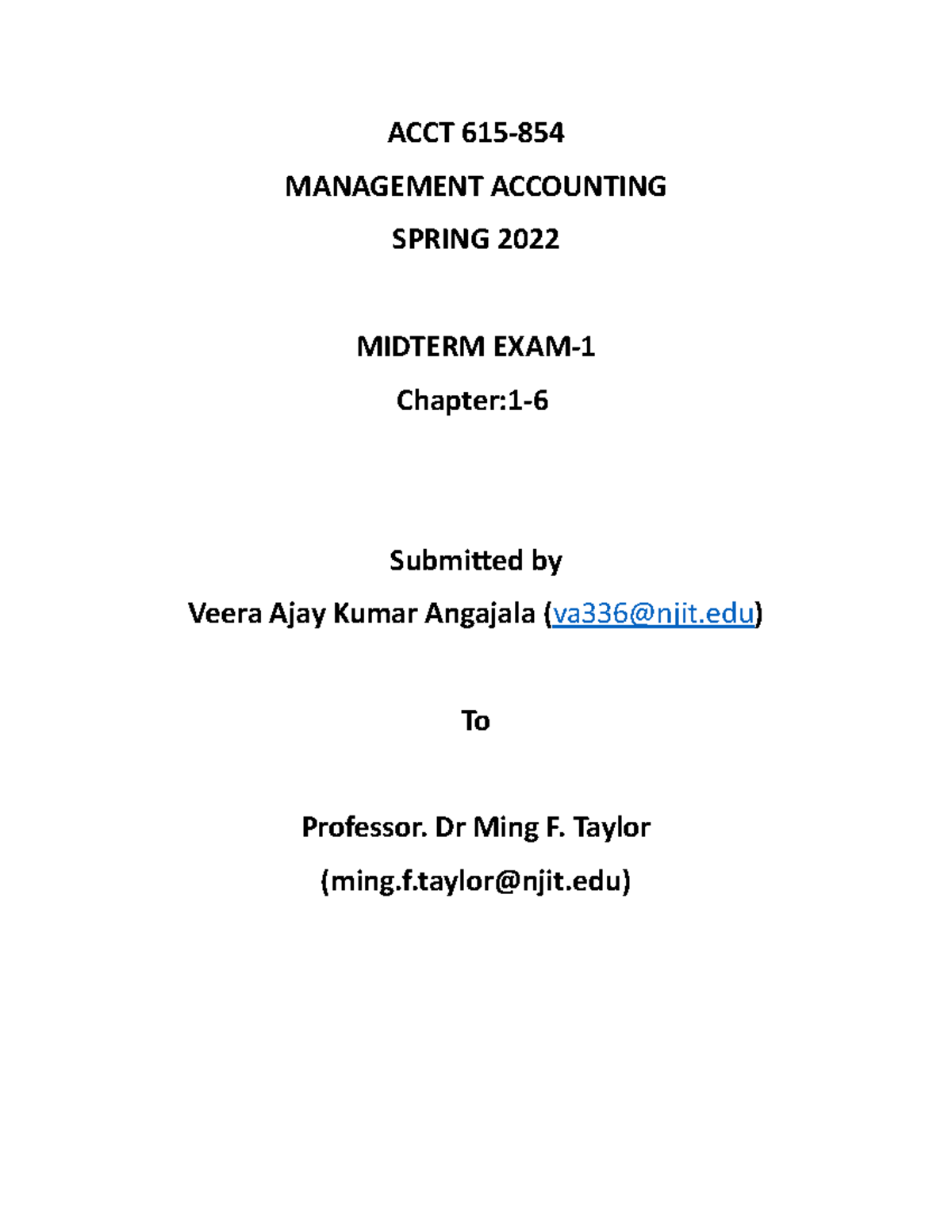 ACCT 615-854

MANAGEMENT ACCOUNTING

SPRING 2022

MIDTERM EXAM-1

Chapter:1-6

Submitted by

Veera Ajay Kumar Angajala (va336@njit.edu)

To

Professor. Dr Ming F. Taylor

(ming.f.taylor@njit.edu)